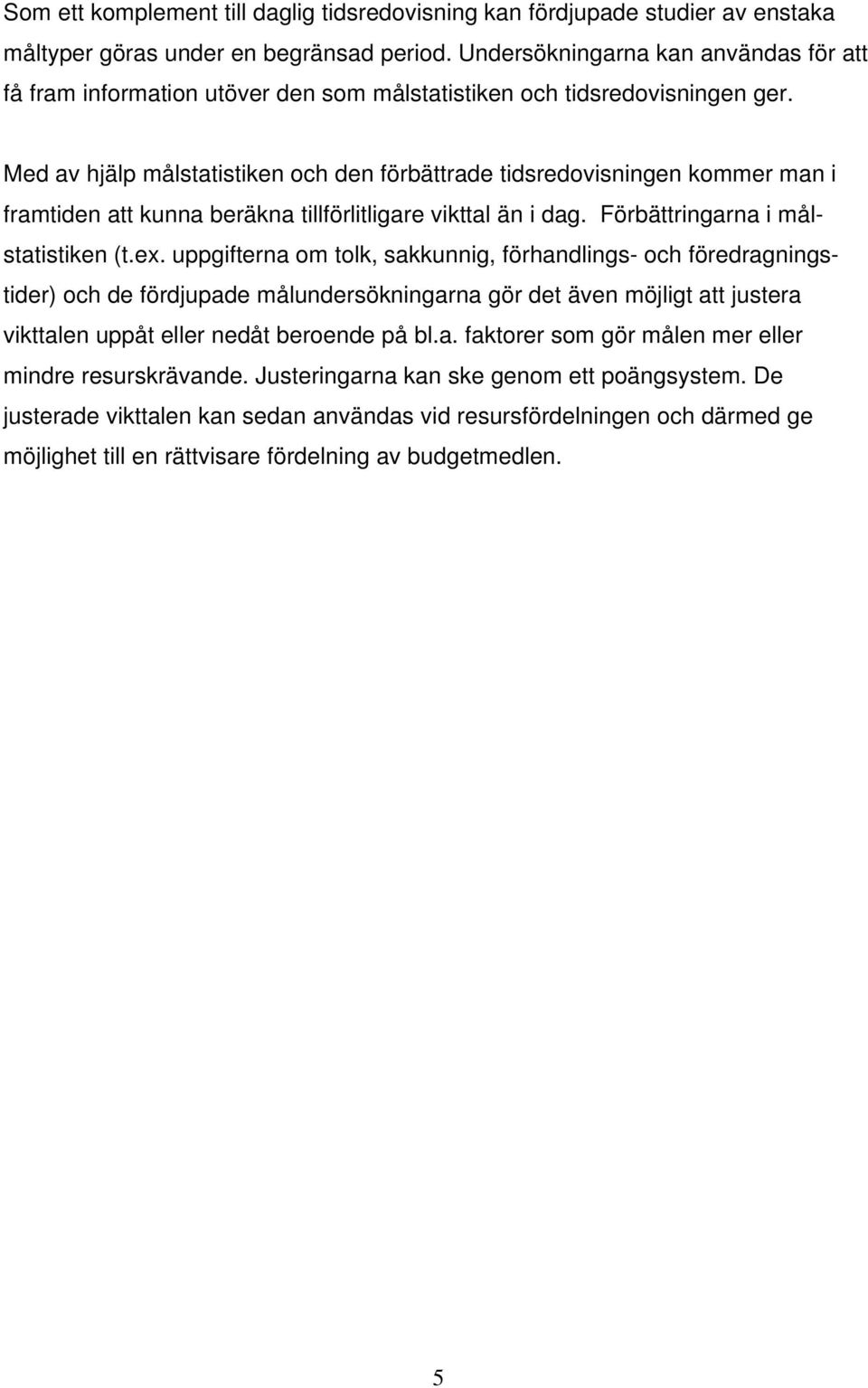 Som ett komplement till daglig tidsredovisning kan fördjupade studier av enstaka måltyper göras under en begränsad period. Undersökningarna kan användas för att få fram information utöver den som målstatistiken och tidsredovisningen ger.

Med av hjälp målstatistiken och den förbättrade tidsredovisningen kommer man i framtiden att kunna beräkna tillförlitligare vikttal än i dag. Förbättringarna i målstatistiken (t.ex. uppgifterna om tolk, sakkunnig, förhandlings- och föredragningstider) och de fördjupade målundersökningarna gör det även möjligt att justera vikttalen uppåt eller nedåt beroende på bl.a. faktorer som gör målen mer eller mindre resurskrävande. Justeringarna kan ske genom ett poängsystem. De justerade vikttalen kan sedan användas vid resursfördelningen och därmed ge möjlighet till en rättvisare fördelning av budgetmedlen.

5